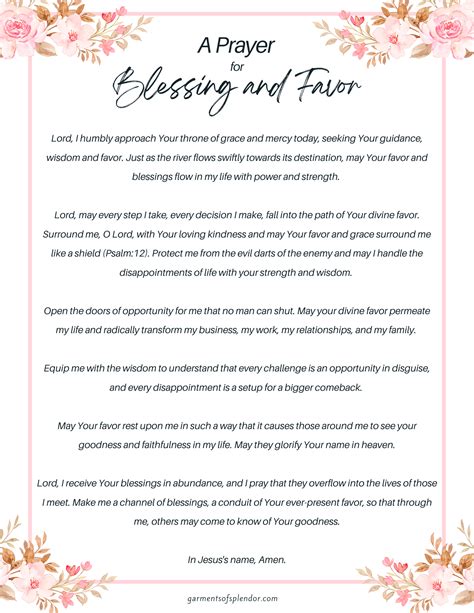 A Prayer for Blessing and Favor

Lord, I humbly approach Your throne of grace and mercy today, seeking Your guidance, wisdom and favor. Just as the river flows swiftly towards its destination, may Your favor and blessings flow in my life with power and strength.

Lord, may every step I take, every decision I make, fall into the path of Your divine favor. Surround me, O Lord, with Your loving kindness and may Your favor and grace surround me like a shield (Psalm:12). Protect me from the evil darts of the enemy and may I handle the disappointments of life with your strength and wisdom.

Open the doors of opportunity for me that no man can shut. May your divine favor permeate my life and radically transform my business, my work, my relationships, and my family.

Equip me with the wisdom to understand that every challenge is an opportunity in disguise, and every disappointment is a setup for a bigger comeback.

May Your favor rest upon me in such a way that it causes those around me to see your goodness and faithfulness in my life. May they glorify Your name in heaven.

Lord, I receive Your blessings in abundance, and I pray that they overflow into the lives of those I meet. Make me a channel of blessings, a conduit of Your ever-present favor, so that through me, others may come to know of Your goodness.

In Jesus's name, Amen.

garmentsofsplendor.com